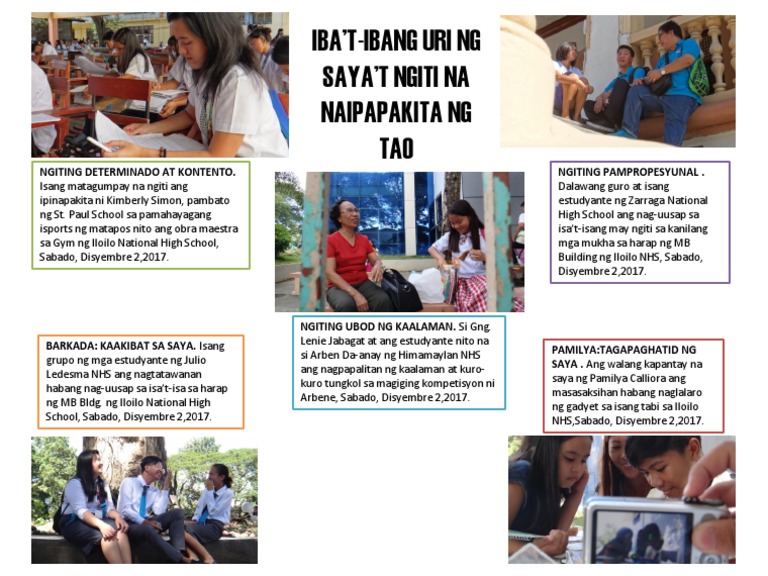 IBA'T-IBANG URI NG SAYA'T NGITI NA NAIPAPAKITA NG TAO

NGITING DETERMINADO AT KONTENTO. Isang matagumpay na ngiti ang ipinapakita ni Kimberly Simon, pambato ng St. Paul School sa pamahayagang isports ng matapos nito ang obra maestra sa Gym ng Iloilo National High School, Sabado, Disyembre 2,2017.

NGITING PAMPROPESYUNAL . Dalawang guro at isang estudyante ng Zarraga National High School ang nag-uusap sa isa't-isang may ngiti sa kanilang mga mukha sa harap ng MB Building ng Iloilo NHS, Sabado, Disyembre 2,2017.

NGITING UBOD NG KAALAMAN. Si Gng. Lenie Jabagat at ang estudyante nito na si Arben Da-anay ng Himamaylan NHS ang nagpapalitan ng kaalaman at kuro-kuro tungkol sa magiging kompetisyon ni Arbene, Sabado, Disyembre 2,2017.

BARKADA: KAAKIBAT SA SAYA. Isang grupo ng mga estudyante ng Julio Ledesma NHS ang nagtatawanan habang nag-uusap sa isa't-isa sa harap ng MB Bldg. ng Iloilo National High School, Sabado, Disyembre 2,2017.

PAMILYA:TAGAPAGHATID NG SAYA . Ang walang kapantay na saya ng Pamilya Calliora ang masasaksihan habang naglalaro ng gadyet sa isang tabi sa Iloilo NHS,Sabado, Disyembre 2,2017.